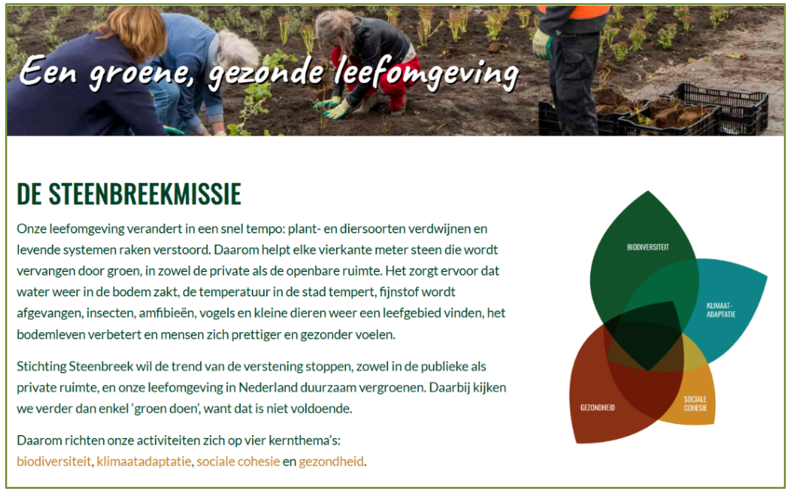 Een groene, gezonde leefomgeving

DE STEENBREEKMISSIE

Onze leefomgeving verandert in een snel tempo: plant- en diersoorten verdwijnen en levende systemen raken verstoord. Daarom helpt elke vierkante meter steen die wordt vervangen door groen, in zowel de private als de openbare ruimte. Het zorgt ervoor dat water weer in de bodem zakt, de temperatuur in de stad tempert, fijnstof wordt afgevangen, insecten, amfibieën, vogels en kleine dieren weer een leefgebied vinden, het bodemleven verbetert en mensen zich prettiger en gezonder voelen.

Stichting Steenbreek wil de trend van de verstening stoppen, zowel in de publieke als private ruimte, en onze leefomgeving in Nederland duurzaam vergroenen. Daarbij kijken we verder dan enkel 'groen doen', want dat is niet voldoende.

Daarom richten onze activiteiten zich op vier kernthema's: biodiversiteit, klimaatadaptatie, sociale cohesie en gezondheid.

BIODIVERSITEIT

KLIMAAT-ADAPTATIE

GEZONDHEID

SOCIALE COHESIE